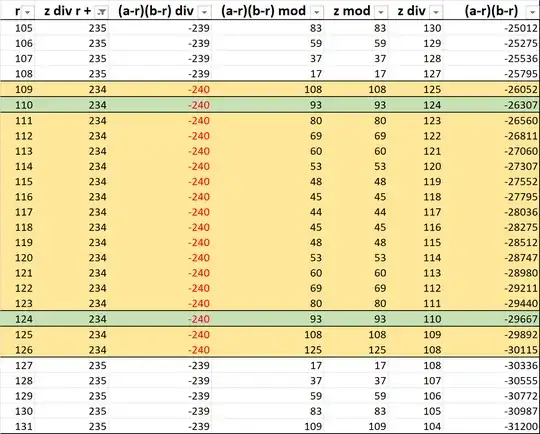 | r | z div r + | (a-r)(b-r) div | (a-r)(b-r) mod | z mod | z div | (a-r)(b-r) |
|---|---|---|---|---|---|---|
| 105 | 235 | -239 | 83 | 83 | 130 | -25012 |
| 106 | 235 | -239 | 59 | 59 | 129 | -25275 |
| 107 | 235 | -239 | 37 | 37 | 128 | -25536 |
| 108 | 235 | -239 | 17 | 17 | 127 | -25795 |
| 109 | 234 | -240 | 108 | 108 | 125 | -26052 |
| 110 | 234 | -240 | 93 | 93 | 124 | -26307 |
| 111 | 234 | -240 | 80 | 80 | 123 | -26560 |
| 112 | 234 | -240 | 69 | 69 | 122 | -26811 |
| 113 | 234 | -240 | 60 | 60 | 121 | -27060 |
| 114 | 234 | -240 | 53 | 53 | 120 | -27307 |
| 115 | 234 | -240 | 48 | 48 | 119 | -27552 |
| 116 | 234 | -240 | 45 | 45 | 118 | -27795 |
| 117 | 234 | -240 | 44 | 44 | 117 | -28036 |
| 118 | 234 | -240 | 45 | 45 | 116 | -28275 |
| 119 | 234 | -240 | 48 | 48 | 115 | -28512 |
| 120 | 234 | -240 | 53 | 53 | 114 | -28747 |
| 121 | 234 | -240 | 60 | 60 | 113 | -28980 |
| 122 | 234 | -240 | 69 | 69 | 112 | -29211 |
| 123 | 234 | -240 | 80 | 80 | 111 | -29440 |
| 124 | 234 | -240 | 93 | 93 | 110 | -29667 |
| 125 | 234 | -240 | 108 | 108 | 109 | -29892 |
| 126 | 234 | -240 | 125 | 125 | 108 | -30115 |
| 127 | 235 | -239 | 17 | 17 | 108 | -30336 |
| 128 | 235 | -239 | 37 | 37 | 107 | -30555 |
| 129 | 235 | -239 | 59 | 59 | 106 | -30772 |
| 130 | 235 | -239 | 83 | 83 | 105 | -30987 |
| 131 | 235 | -239 | 109 | 109 | 104 | -31200 |